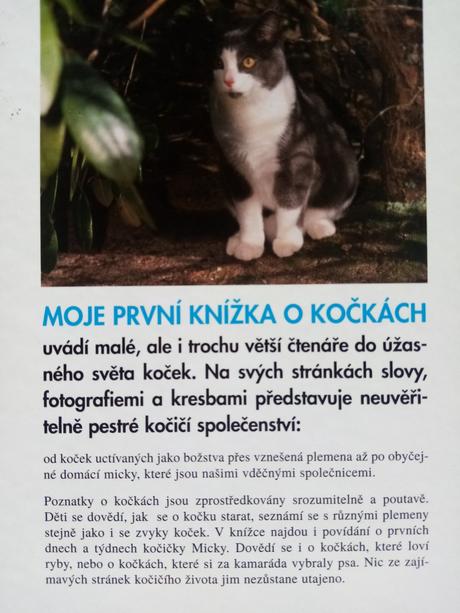 MOJE PRVNÍ KNÍŽKA O KOČKÁCH uvádí malé, ale i trochu větší čtenáře do úžasného světa koček. Na svých stránkách slovy, fotografiemi a kresbami představuje neuvěřitelně pestré kočičí společenství:

od koček uctívaných jako božstva přes vznešená plemena až po obyčejné domácí micky, které jsou našimi vděčnými společnicemi.

Poznatky o kočkách jsou zprostředkovány srozumitelně a poutavě. Děti se dovědí, jak se o kočku starat, seznámí se s různými plemeny stejně jako i se zvyky koček. V knížce najdou i povídání o prvních dnech a týdnech kočičky Micky. Dovědí se i o kočkách, které loví ryby, nebo o kočkách, které si za kamaráda vybraly psa. Nic ze zajímavých stránek kočičího života jim nezůstane utajeno.